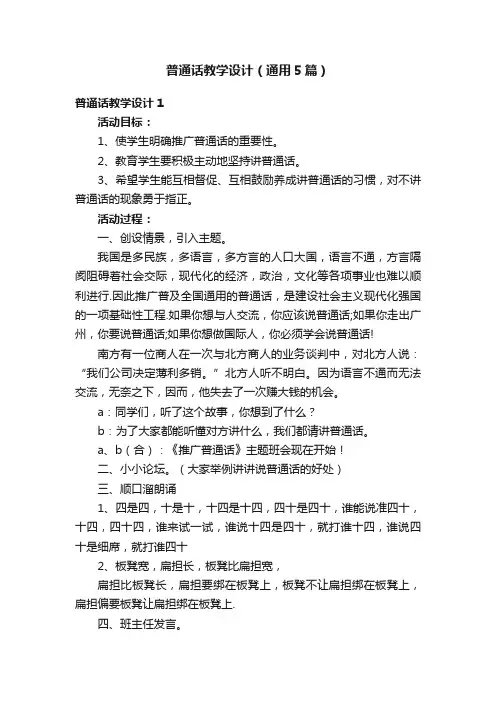 普通话教学设计（通用5篇）

普通话教学设计1

活动目标：

1、使学生明确推广普通话的重要性。

2、教育学生要积极主动地坚持讲普通话。

3、希望学生能互相督促、互相鼓励养成讲普通话的习惯，对不讲普通话的现象勇于指正。

活动过程：

一、创设情景，引入主题。

我国是多民族，多语言，多方言的人口大国，语言不通，方言隔阂阻碍着社会交际，现代化的经济，政治，文化等各项事业也难以顺利进行.因此推广普及全国通用的普通话，是建设社会主义现代化强国的一项基础性工程.如果你想与人交流，你应该说普通话;如果你走出广州，你要说普通话;如果你想做国际人，你必须学会说普通话!

南方有一位商人在一次与北方商人的业务谈判中，对北方人说：“我们公司决定薄利多销。”北方人听不明白。因为语言不通而无法交流，无奈之下，因而，他失去了一次赚大钱的机会。

a：同学们，听了这个故事，你想到了什么？

b：为了大家都能听懂对方讲什么，我们都请讲普通话。

a、b（合）：《推广普通话》主题班会现在开始！

二、小小论坛。（大家举例讲讲说普通话的好处）

三、顺口溜朗诵

1、四是四，十是十，十四是十四，四十是四十，谁能说准四十，十四，四十四，谁来试一试，谁说十四是四十，就打谁十四，谁说四十是细席，就打谁四十

2、板凳宽，扁担长，板凳比扁担宽，

扁担比板凳长，扁担要绑在板凳上，板凳不让扁担绑在板凳上，扁担偏要板凳让扁担绑在板凳上.

四、班主任发言。